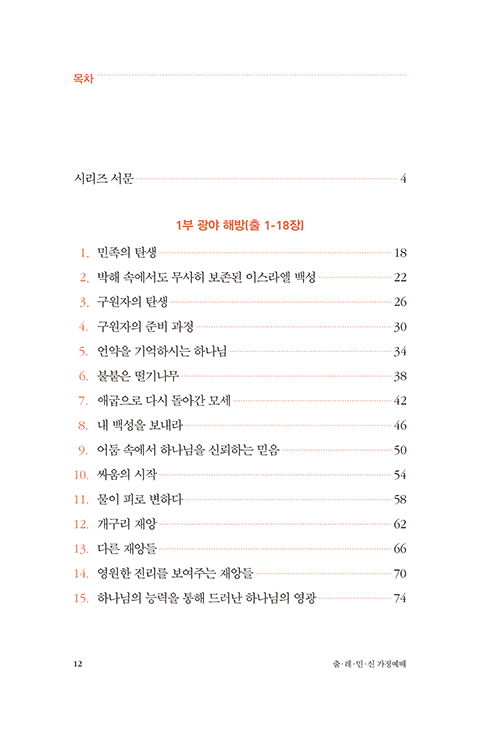 목차

시리즈 서문 4

1부 광야 해방(출 1-18장)

1. 민족의 탄생 18
2. 박해 속에서도 무사히 보존된 이스라엘 백성 22
3. 구원자의 탄생 26
4. 구원자의 준비 과정 30
5. 언약을 기억하시는 하나님 34
6. 불붙은 떨기나무 38
7. 애굽으로 다시 돌아간 모세 42
8. 내 백성을 보내라 46
9. 어둠 속에서 하나님을 신뢰하는 믿음 50
10. 싸움의 시작 54
11. 물이 피로 변하다 58
12. 개구리 재앙 62
13. 다른 재앙들 66
14. 영원한 진리를 보여주는 재앙들 70
15. 하나님의 능력을 통해 드러난 하나님의 영광 74

12 출·레·민·신 가정예배